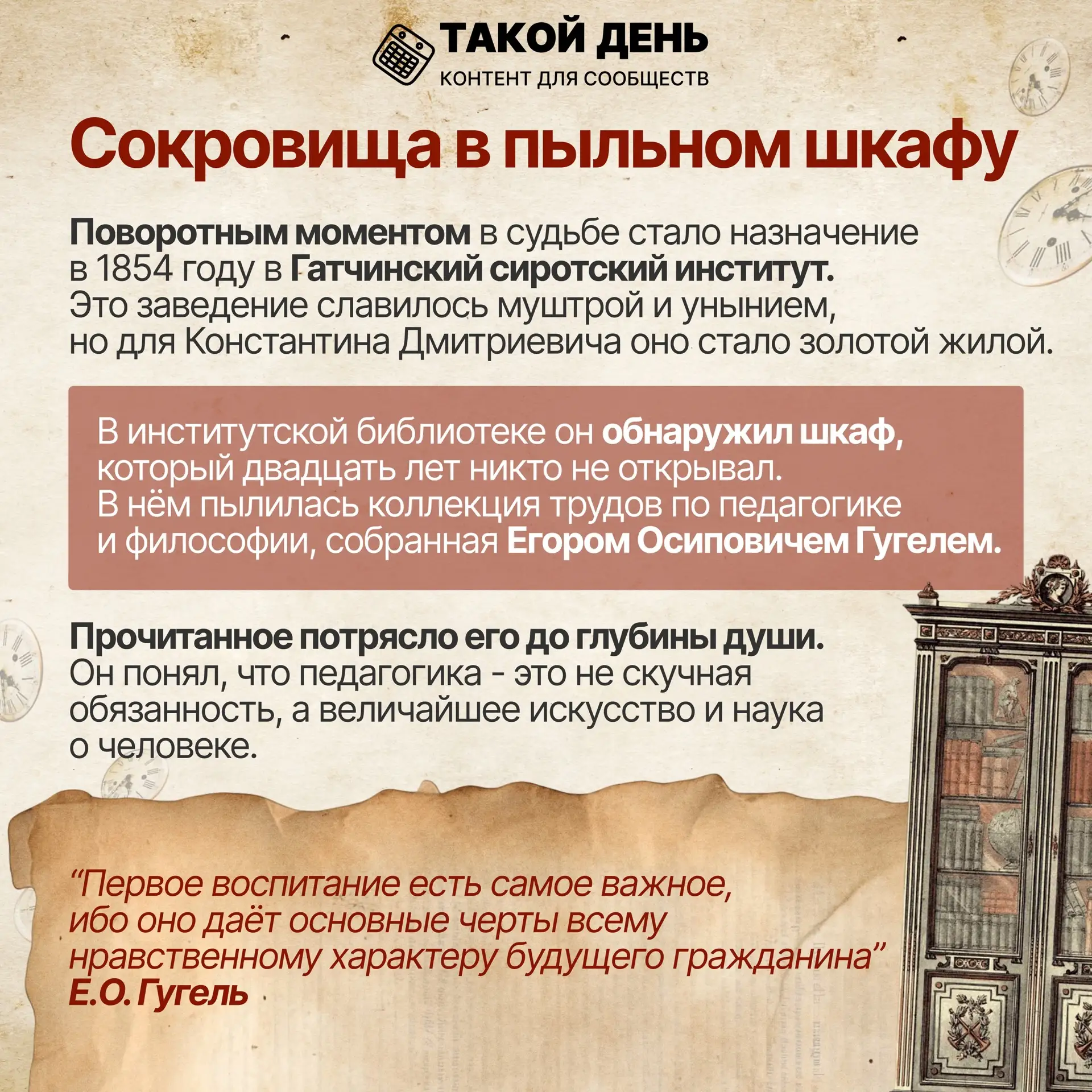 ТАКОЙ ДЕНЬ
КОНТЕНТ ДЛЯ СООБЩЕСТВ

Сокровища в пыльном шкафу

Поворотным моментом в судьбе стало назначение в 1854 году в Гатчинский сиротский институт. Это заведение славилось муштрой и унынием, но для Константина Дмитриевича оно стало золотой жилой.

В институтской библиотеке он обнаружил шкаф, который двадцать лет никто не открывал. В нём пылилась коллекция трудов по педагогике и философии, собранная Егором Осиповичем Гугелем.

Прочитанное потрясло его до глубины души. Он понял, что педагогика - это не скучная обязанность, а величайшее искусство и наука о человеке.

“Первое воспитание есть самое важное, ибо оно даёт основные черты всему нравственному характеру будущего гражданина”
Е.О. Гугель